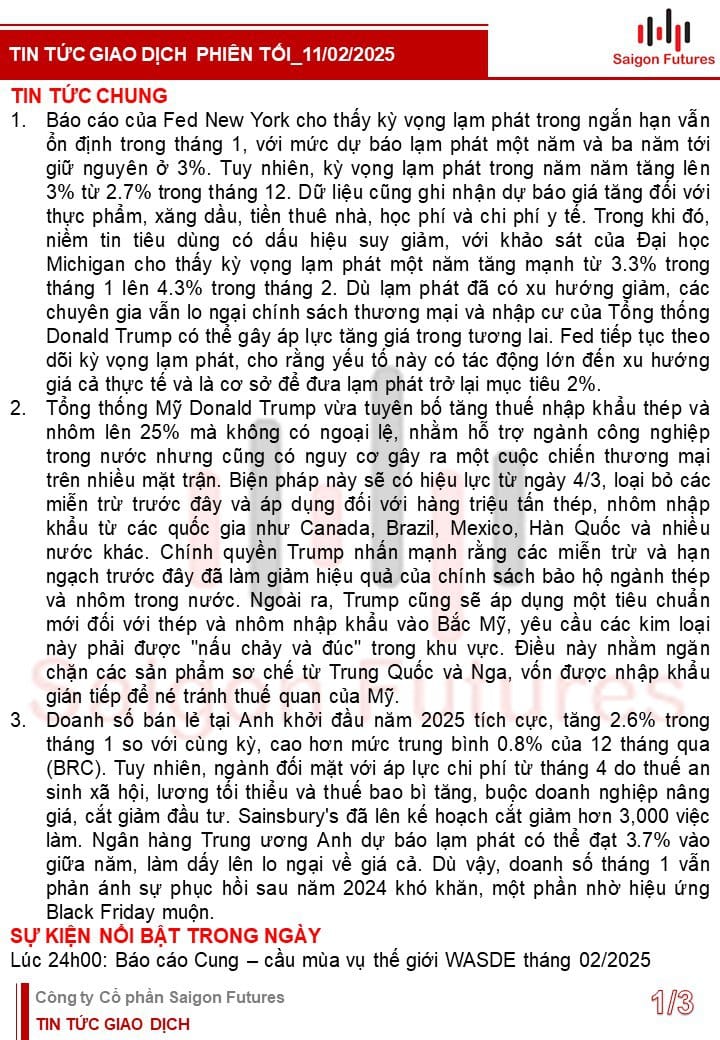 TIN TỨC GIAO DỊCH PHIÊN TỐI_11/02/2025

Saigon Futures

TIN TỨC CHUNG

1. Báo cáo của Fed New York cho thấy kỳ vọng lạm phát trong ngắn hạn vẫn ổn định trong tháng 1, với mức dự báo lạm phát một năm và ba năm tới giữ nguyên ở 3%. Tuy nhiên, kỳ vọng lạm phát trong năm năm tăng lên 3% từ 2.7% trong tháng 12. Dữ liệu cũng ghi nhận dự báo giá tăng đối với thực phẩm, xăng dầu, tiền thuê nhà, học phí và chi phí y tế. Trong khi đó, niềm tin tiêu dùng có dấu hiệu suy giảm, với khảo sát của Đại học Michigan cho thấy kỳ vọng lạm phát một năm tăng mạnh từ 3.3% trong tháng 1 lên 4.3% trong tháng 2. Dù lạm phát đã có xu hướng giảm, các chuyên gia vẫn lo ngại chính sách thương mại và nhập cư của Tổng thống Donald Trump có thể gây áp lực tăng giá trong tương lai. Fed tiếp tục theo dõi kỳ vọng lạm phát, cho rằng yếu tố này có tác động lớn đến xu hướng giá cả thực tế và là cơ sở để đưa lạm phát trở lại mục tiêu 2%.

2. Tổng thống Mỹ Donald Trump vừa tuyên bố tăng thuế nhập khẩu thép và nhôm lên 25% mà không có ngoại lệ, nhằm hỗ trợ ngành công nghiệp trong nước nhưng cũng có nguy cơ gây ra một cuộc chiến thương mại trên nhiều mặt trận. Biện pháp này sẽ có hiệu lực từ ngày 4/3, loại bỏ các miễn trừ trước đây và áp dụng đối với hàng triệu tấn thép, nhôm nhập khẩu từ các quốc gia như Canada, Brazil, Mexico, Hàn Quốc và nhiều nước khác. Chính quyền Trump nhấn mạnh rằng các miễn trừ và hạn ngạch trước đây đã làm giảm hiệu quả của chính sách bảo hộ ngành thép và nhôm trong nước. Ngoài ra, Trump cũng sẽ áp dụng một tiêu chuẩn mới đối với thép và nhôm nhập khẩu vào Bắc Mỹ, yêu cầu các kim loại này phải được "nấu chảy và đúc" trong khu vực. Điều này nhằm ngăn chặn các sản phẩm sơ chế từ Trung Quốc và Nga, vốn được nhập khẩu gián tiếp để né tránh thuế quan của Mỹ.

3. Doanh số bán lẻ tại Anh khởi đầu năm 2025 tích cực, tăng 2.6% trong tháng 1 so với cùng kỳ, cao hơn mức trung bình 0.8% của 12 tháng qua (BRC). Tuy nhiên, ngành đối mặt với áp lực chi phí từ tháng 4 do thuế an sinh xã hội, lương tối thiểu và thuế bao bì tăng, buộc doanh nghiệp nâng giá, cắt giảm đầu tư. Sainsbury's đã lên kế hoạch cắt giảm hơn 3,000 việc làm. Ngân hàng Trung ương Anh dự báo lạm phát có thể đạt 3.7% vào giữa năm, làm dấy lên lo ngại về giá cả. Dù vậy, doanh số tháng 1 vẫn phản ánh sự phục hồi sau năm 2024 khó khăn, một phần nhờ hiệu ứng Black Friday muộn.

SỰ KIỆN NỔI BẬT TRONG NGÀY

Lúc 24h00: Báo cáo Cung – cầu mùa vụ thế giới WASDE tháng 02/2025

Công ty Cổ phần Saigon Futures

TIN TỨC GIAO DỊCH

1/3